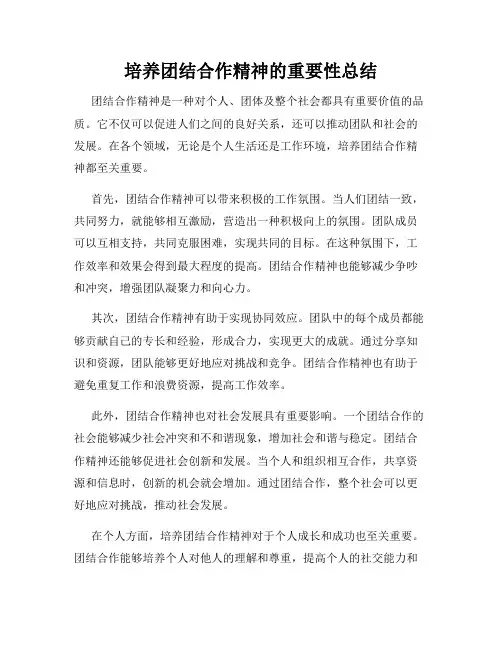 培养团结合作精神的重要性总结

团结合作精神是一种对个人、团体及整个社会都具有重要价值的品质。它不仅可以促进人们之间的良好关系，还可以推动团队和社会的发展。在各个领域，无论是个人生活还是工作环境，培养团结合作精神都至关重要。

首先，团结合作精神可以带来积极的工作氛围。当人们团结一致，共同努力，就能够相互激励，营造出一种积极向上的氛围。团队成员可以互相支持，共同克服困难，实现共同的目标。在这种氛围下，工作效率和效果会得到最大程度的提高。团结合作精神也能够减少争吵和冲突，增强团队凝聚力和向心力。

其次，团结合作精神有助于实现协同效应。团队中的每个成员都能够贡献自己的专长和经验，形成合力，实现更大的成就。通过分享知识和资源，团队能够更好地应对挑战和竞争。团结合作精神也有助于避免重复工作和浪费资源，提高工作效率。

此外，团结合作精神也对社会发展具有重要影响。一个团结合作的社会能够减少社会冲突和不和谐现象，增加社会和谐与稳定。团结合作精神还能够促进社会创新和发展。当个人和组织相互合作，共享资源和信息时，创新的机会就会增加。通过团结合作，整个社会可以更好地应对挑战，推动社会发展。

在个人方面，培养团结合作精神对于个人成长和成功也至关重要。团结合作能够培养个人对他人的理解和尊重，提高个人的社交能力和